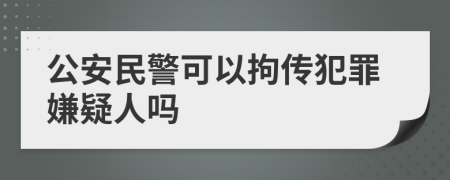 公安民警可以拘传犯罪嫌疑人吗